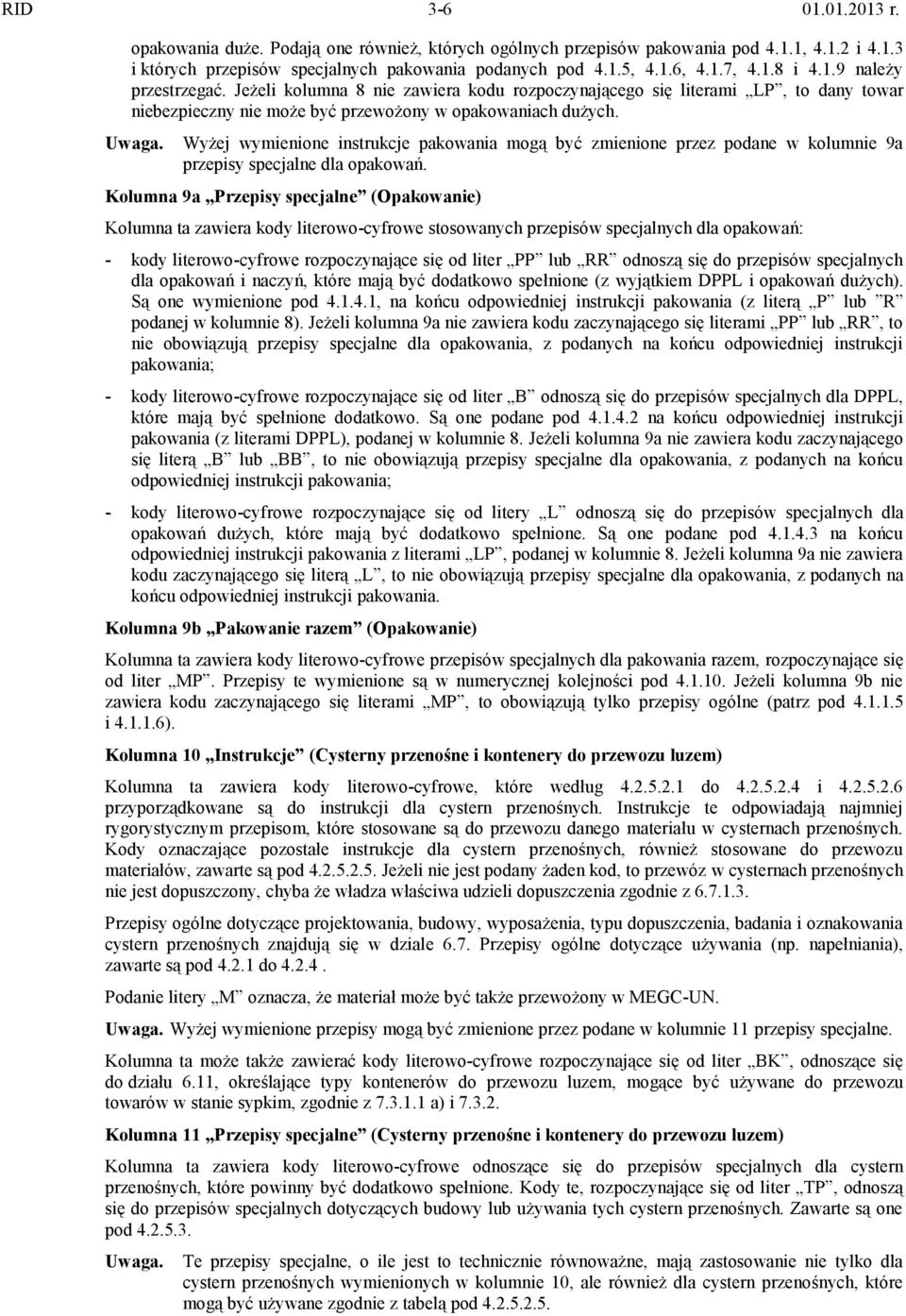 RID 3-6 01.01.2013 r.

opakowania duże. Podają one również, których ogólnych przepisów pakowania pod 4.1.1, 4.1.2 i 4.1.3 i których przepisów specjalnych pakowania podanych pod 4.1.5, 4.1.6, 4.1.7, 4.1.8 i 4.1.9 należy przestrzegać. Jeżeli kolumna 8 nie zawiera kodu rozpoczynającego się literami „LP”, to dany towar niebezpieczny nie może być przewożony w opakowaniach dużych.

Uwaga. Wyżej wymienione instrukcje pakowania mogą być zmienione przez podane w kolumnie 9a przepisy specjalne dla opakowań.

Kolumna 9a „Przepisy specjalne” (Opakowanie)

Kolumna ta zawiera kody literowo-cyfrowe stosowanych przepisów specjalnych dla opakowań:

- kody literowo-cyfrowe rozpoczynające się od liter „PP” lub „RR” odnoszą się do przepisów specjalnych dla opakowań i naczyń, które mają być dodatkowo spełnione (z wyjątkiem DPPL i opakowań dużych). Są one wymienione pod 4.1.4.1, na końcu odpowiedniej instrukcji pakowania (z literą „P” lub ”R” podanej w kolumnie 8). Jeżeli kolumna 9a nie zawiera kodu zaczynającego się literami „PP” lub „RR”, to nie obowiązują przepisy specjalne dla opakowania, z podanych na końcu odpowiedniej instrukcji pakowania;

- kody literowo-cyfrowe rozpoczynające się od liter „B” odnoszą się do przepisów specjalnych dla DPPL, które mają być spełnione dodatkowo. Są one podane pod 4.1.4.2 na końcu odpowiedniej instrukcji pakowania (z literami DPPL), podanej w kolumnie 8. Jeżeli kolumna 9a nie zawiera kodu zaczynającego się literą „B” lub „BB”, to nie obowiązują przepisy specjalne dla opakowania, z podanych na końcu odpowiedniej instrukcji pakowania;

- kody literowo-cyfrowe rozpoczynające się od litery „L” odnoszą się do przepisów specjalnych dla opakowań dużych, które mają być dodatkowo spełnione. Są one podane pod 4.1.4.3 na końcu odpowiedniej instrukcji pakowania z literami „LP”, podanej w kolumnie 8. Jeżeli kolumna 9a nie zawiera kodu zaczynającego się literą „L”, to nie obowiązują przepisy specjalne dla opakowania, z podanych na końcu odpowiedniej instrukcji pakowania.

Kolumna 9b „Pakowanie razem” (Opakowanie)

Kolumna ta zawiera kody literowo-cyfrowe przepisów specjalnych dla pakowania razem, rozpoczynające się od liter „MP”. Przepisy te wymienione są w numerycznej kolejności pod 4.1.10. Jeżeli kolumna 9b nie zawiera kodu zaczynającego się literami „MP”, to obowiązują tylko przepisy ogólne (patrz pod 4.1.1.5 i 4.1.1.6).

Kolumna 10 „Instrukcje” (Cysterny przenośne i kontenery do przewozu luzem)

Kolumna ta zawiera kody literowo-cyfrowe, które według 4.2.5.2.1 do 4.2.5.2.4 i 4.2.5.2.6 przyporządkowane są do instrukcji dla cystern przenośnych. Instrukcje te odpowiadają najmniej rygorystycznym przepisom, które stosowane są do przewozu danego materiału w cysternach przenośnych. Kody oznaczające pozostałe instrukcje dla cystern przenośnych, również stosowane do przewozu materiałów, zawarte są pod 4.2.5.2.5. Jeżeli nie jest podany żaden kod, to przewóz w cysternach przenośnych nie jest dopuszczony, chyba że władza właściwa udzieli dopuszczenia zgodnie z 6.7.1.3.

Przepisy ogólne dotyczące projektowania, budowy, wyposażenia, typu dopuszczenia, badania i oznakowania cystern przenośnych znajdują się w dziale 6.7. Przepisy ogólne dotyczące używania (np. napełniania), zawarte są pod 4.2.1 do 4.2.4 .

Podanie litery „M” oznacza, że materiał może być także przewożony w MEGC-UN.

Uwaga. Wyżej wymienione przepisy mogą być zmienione przez podane w kolumnie 11 przepisy specjalne.

Kolumna ta może także zawierać kody literowo-cyfrowe rozpoczynające się od liter „BK”, odnoszące się do działu 6.11, określające typy kontenerów do przewozu luzem, mogące być używane do przewozu towarów w stanie sypkim, zgodnie z 7.3.1.1 a) i 7.3.2.

Kolumna 11 „Przepisy specjalne” (Cysterny przenośne i kontenery do przewozu luzem)

Kolumna ta zawiera kody literowo-cyfrowe odnoszące się do przepisów specjalnych dla cystern przenośnych, które powinny być dodatkowo spełnione. Kody te, rozpoczynające się od liter „TP”, odnoszą się do przepisów specjalnych dotyczących budowy lub używania tych cystern przenośnych. Zawarte są one pod 4.2.5.3.

Uwaga. Te przepisy specjalne, o ile jest to technicznie równoważne, mają zastosowanie nie tylko dla cystern przenośnych wymienionych w kolumnie 10, ale również dla cystern przenośnych, które mogą być używane zgodnie z tabelą pod 4.2.5.2.5.